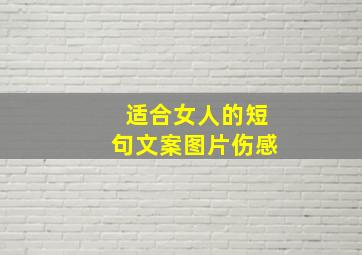 适合女人的短句文案图片伤感